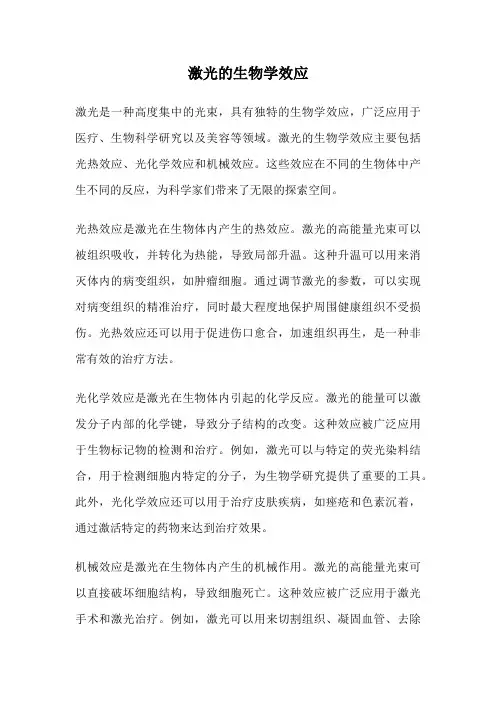 激光的生物学效应

激光是一种高度集中的光束，具有独特的生物学效应，广泛应用于医疗、生物科学研究以及美容等领域。激光的生物学效应主要包括光热效应、光化学效应和机械效应。这些效应在不同的生物体中产生不同的反应，为科学家们带来了无限的探索空间。

光热效应是激光在生物体内产生的热效应。激光的高能量光束可以被组织吸收，并转化为热能，导致局部升温。这种升温可以用来消灭体内的病变组织，如肿瘤细胞。通过调节激光的参数，可以实现对病变组织的精准治疗，同时最大程度地保护周围健康组织不受损伤。光热效应还可以用于促进伤口愈合，加速组织再生，是一种非常有效的治疗方法。

光化学效应是激光在生物体内引起的化学反应。激光的能量可以激发分子内部的化学键，导致分子结构的改变。这种效应被广泛应用于生物标记物的检测和治疗。例如，激光可以与特定的荧光染料结合，用于检测细胞内特定的分子，为生物学研究提供了重要的工具。此外，光化学效应还可以用于治疗皮肤疾病，如痤疮和色素沉着，通过激活特定的药物来达到治疗效果。

机械效应是激光在生物体内产生的机械作用。激光的高能量光束可以直接破坏细胞结构，导致细胞死亡。这种效应被广泛应用于激光手术和激光治疗。例如，激光可以用来切割组织、凝固血管、去除